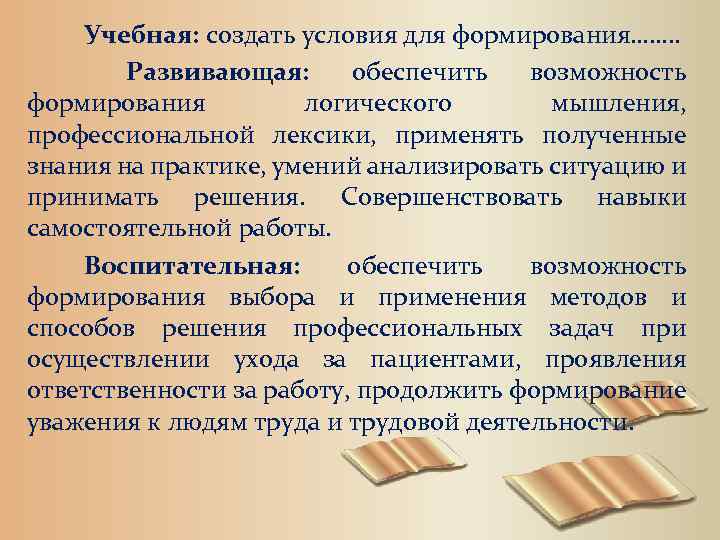 Учебная: создать условия для формирования……..

Развивающая: обеспечить возможность формирования логического мышления, профессиональной лексики, применять полученные знания на практике, умений анализировать ситуацию и принимать решения. Совершенствовать навыки самостоятельной работы.

Воспитательная: обеспечить возможность формирования выбора и применения методов и способов решения профессиональных задач при осуществлении ухода за пациентами, проявления ответственности за работу, продолжить формирование уважения к людям труда и трудовой деятельности.